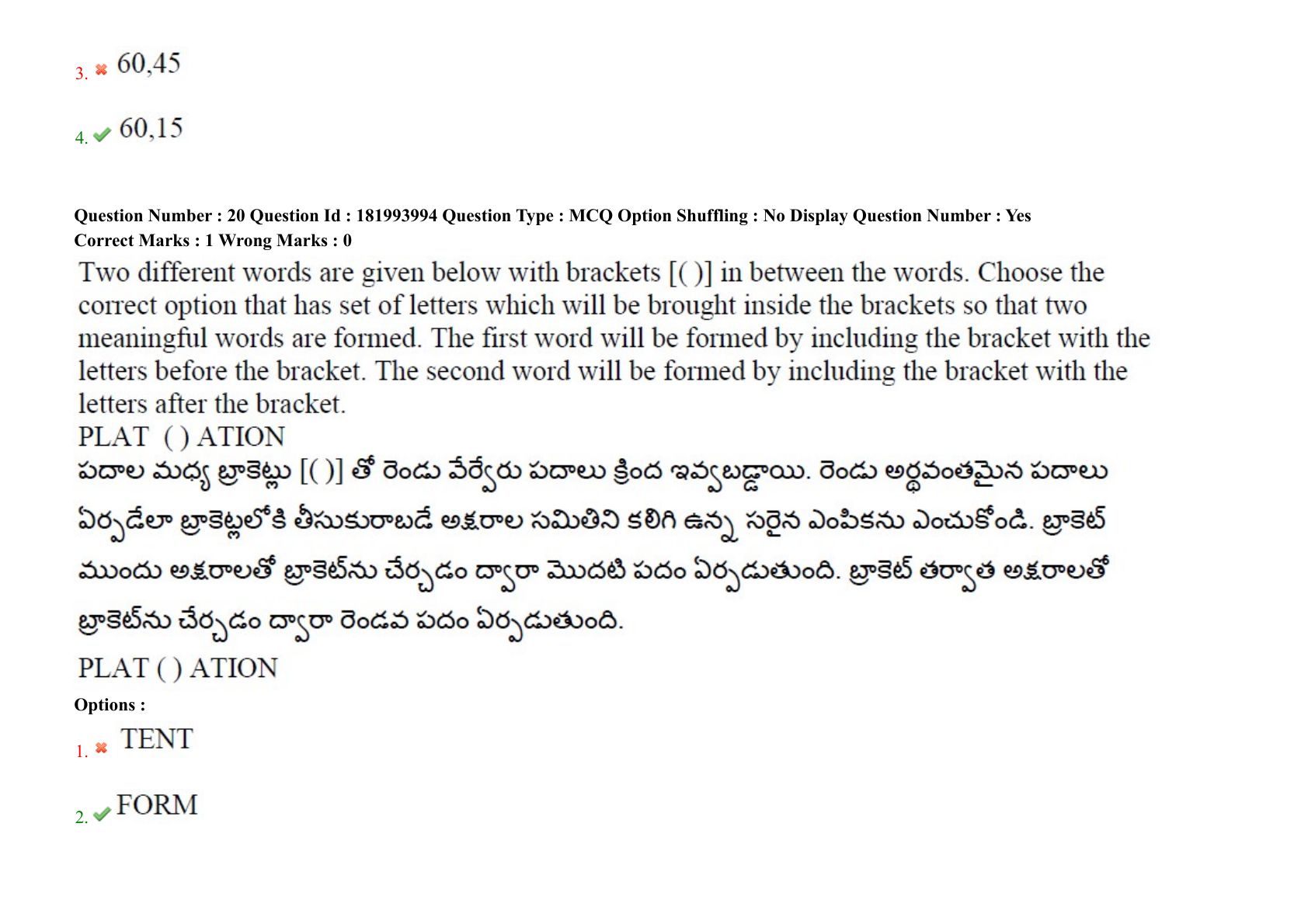 3. 60,45

4. 60,15

Question Number : 20 Question Id : 181993994 Question Type : MCQ Option Shuffling : No Display Question Number : Yes
Correct Marks : 1 Wrong Marks : 0

Two different words are given below with brackets [( )] in between the words. Choose the correct option that has set of letters which will be brought inside the brackets so that two meaningful words are formed. The first word will be formed by including the bracket with the letters before the bracket. The second word will be formed by including the bracket with the letters after the bracket.
PLAT ( ) ATION
పదాల మధ్య బ్రాకెట్లు [( )] తో రెండు వేర్వేరు పదాలు క్రింద ఇవ్వబడ్డాయి. రెండు అర్థవంతమైన పదాలు ఏర్పడేలా బ్రాకెట్లలోకి తీసుకురాబడే అక్షరాల సమితిని కలిగి ఉన్న సరైన ఎంపికను ఎంచుకోండి. బ్రాకెట్ ముందు అక్షరాలతో బ్రాకెట్‌ను చేర్చడం ద్వారా మొదటి పదం ఏర్పడుతుంది. బ్రాకెట్ తర్వాత అక్షరాలతో బ్రాకెట్‌ను చేర్చడం ద్వారా రెండవ పదం ఏర్పడుతుంది.
PLAT ( ) ATION
Options :
1. TENT

2. FORM